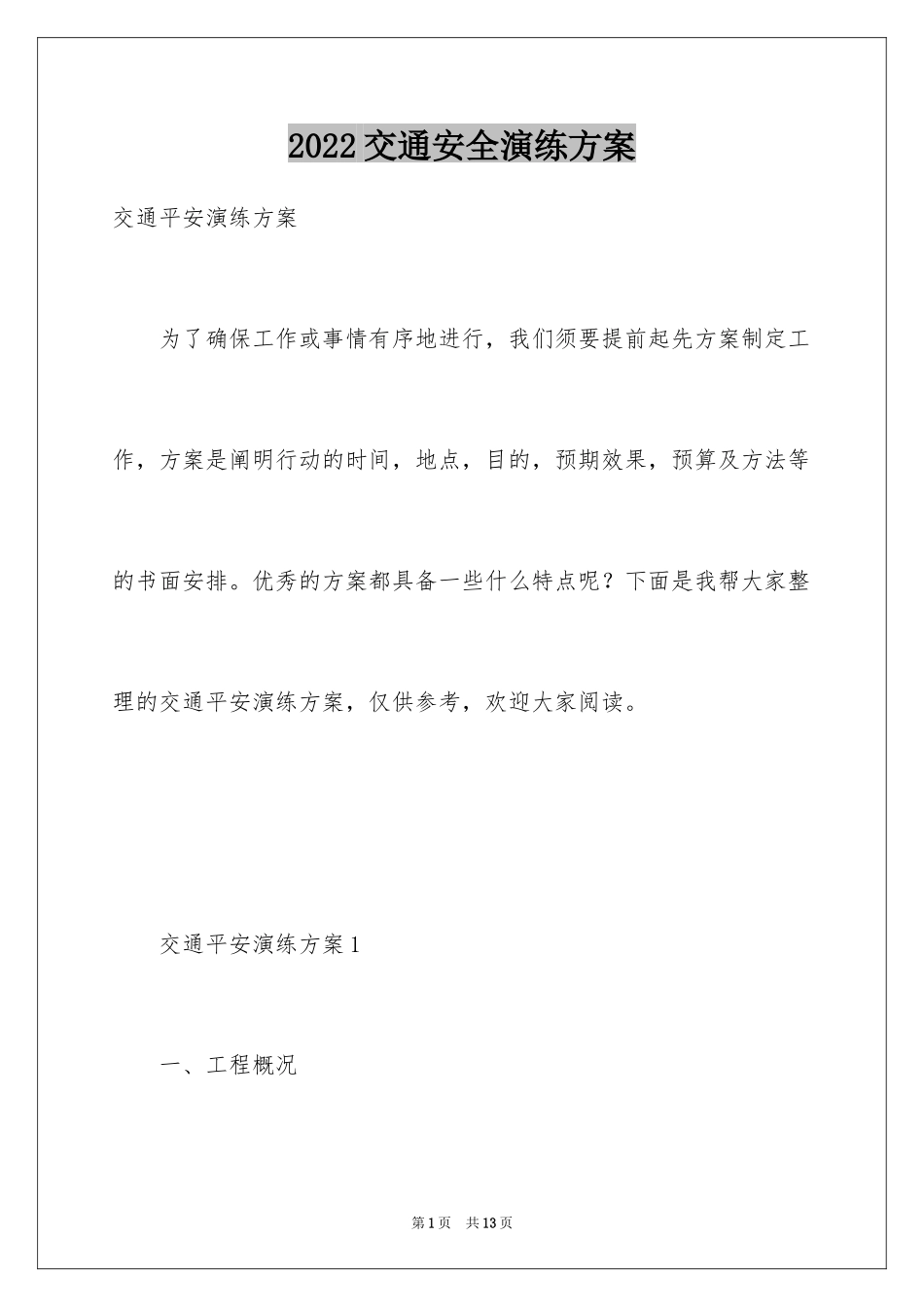 2022交通安全演练方案

交通平安演练方案

为了确保工作或事情有序地进行，我们须要提前起先方案制定工作，方案是阐明行动的时间，地点，目的，预期效果，预算及方法等的书面安排。优秀的方案都具备一些什么特点呢？下面是我帮大家整理的交通平安演练方案，仅供参考，欢迎大家阅读。

交通平安演练方案1

一、工程概况

第1页 共13页